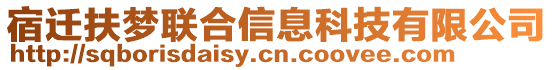 宿迁扶梦联合信息科技有限公司
http://sqborisdaisy.cn.coovee.com